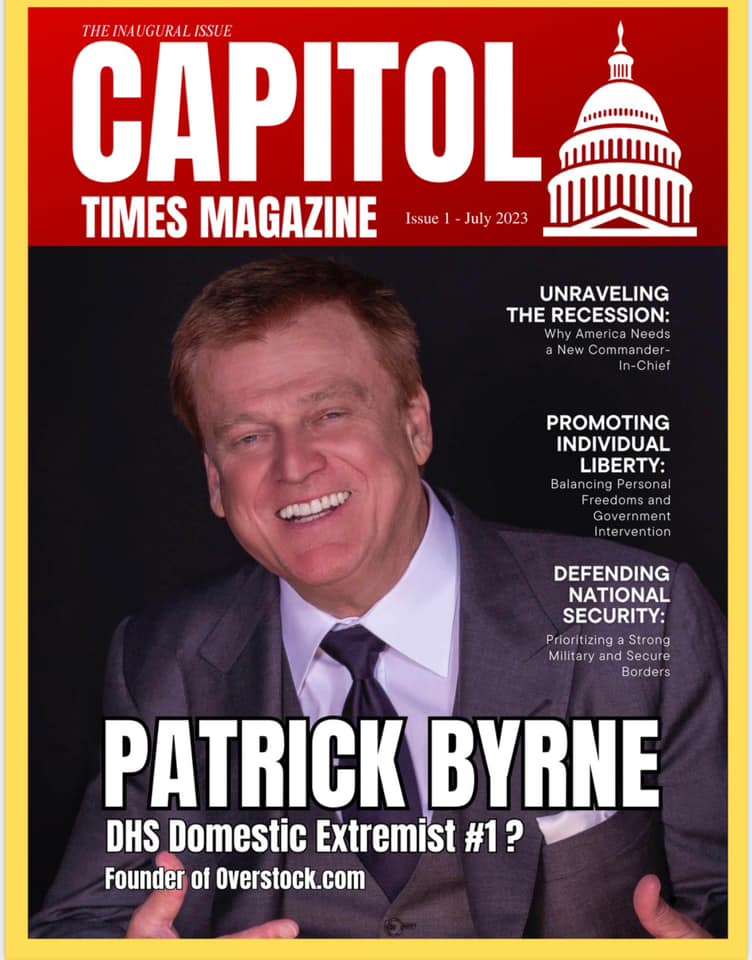 THE INAUGURAL ISSUE

CAPITOL

TIMES MAGAZINE

Issue 1 - July 2023

UNRAVELING THE RECESSION:

Why America Needs a New Commander-In-Chief

PROMOTING INDIVIDUAL LIBERTY:

Balancing Personal Freedoms and Government Intervention

DEFENDING NATIONAL SECURITY:

Prioritizing a Strong Military and Secure Borders

PATRICK BYRNE

DHS Domestic Extremist #1 ?

Founder of Overstock.com